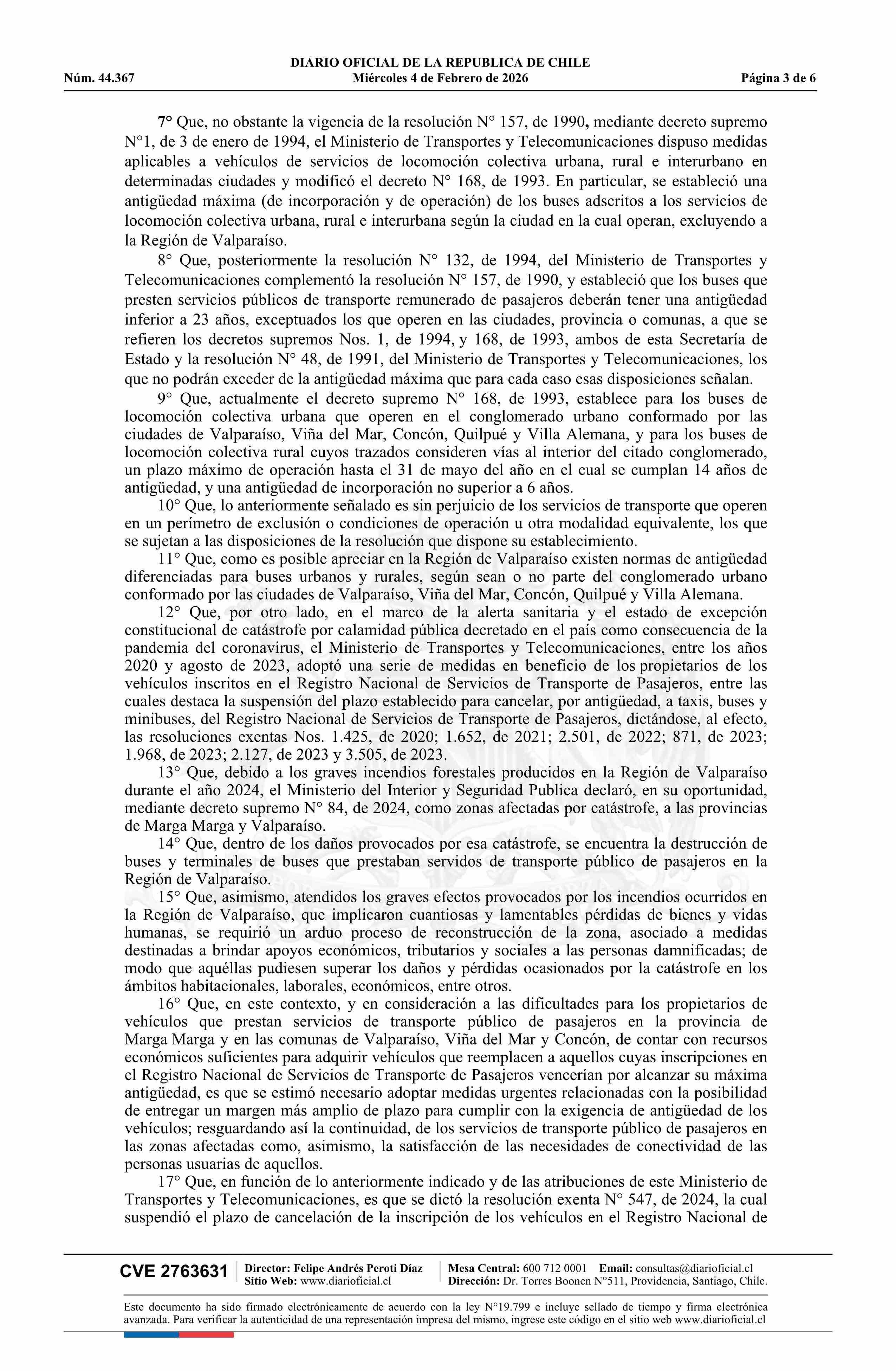 DIARIO OFICIAL DE LA REPUBLICA DE CHILE
Núm. 44.367 Miércoles 4 de Febrero de 2026 Página 3 de 6

7° Que, no obstante la vigencia de la resolución N° 157, de 1990, mediante decreto supremo N°1, de 3 de enero de 1994, el Ministerio de Transportes y Telecomunicaciones dispuso medidas aplicables a vehículos de servicios de locomoción colectiva urbana, rural e interurbano en determinadas ciudades y modificó el decreto N° 168, de 1993. En particular, se estableció una antigüedad máxima (de incorporación y de operación) de los buses adscritos a los servicios de locomoción colectiva urbana, rural e interurbana según la ciudad en la cual operan, excluyendo a la Región de Valparaíso.

8° Que, posteriormente la resolución N° 132, de 1994, del Ministerio de Transportes y Telecomunicaciones complementó la resolución N° 157, de 1990, y estableció que los buses que presten servicios públicos de transporte remunerado de pasajeros deberán tener una antigüedad inferior a 23 años, exceptuados los que operen en las ciudades, provincia o comunas, a que se refieren los decretos supremos Nos. 1, de 1994, y 168, de 1993, ambos de esta Secretaría de Estado y la resolución N° 48, de 1991, del Ministerio de Transportes y Telecomunicaciones, los que no podrán exceder de la antigüedad máxima que para cada caso esas disposiciones señalan.

9° Que, actualmente el decreto supremo N° 168, de 1993, establece para los buses de locomoción colectiva urbana que operen en el conglomerado urbano conformado por las ciudades de Valparaíso, Viña del Mar, Concón, Quilpué y Villa Alemana, y para los buses de locomoción colectiva rural cuyos trazados consideren vías al interior del citado conglomerado, un plazo máximo de operación hasta el 31 de mayo del año en el cual se cumplan 14 años de antigüedad, y una antigüedad de incorporación no superior a 6 años.

10° Que, lo anteriormente señalado es sin perjuicio de los servicios de transporte que operen en un perímetro de exclusión o condiciones de operación u otra modalidad equivalente, los que se sujetan a las disposiciones de la resolución que dispone su establecimiento.

11° Que, como es posible apreciar en la Región de Valparaíso existen normas de antigüedad diferenciadas para buses urbanos y rurales, según sean o no parte del conglomerado urbano conformado por las ciudades de Valparaíso, Viña del Mar, Concón, Quilpué y Villa Alemana.

12° Que, por otro lado, en el marco de la alerta sanitaria y el estado de excepción constitucional de catástrofe por calamidad pública decretado en el país como consecuencia de la pandemia del coronavirus, el Ministerio de Transportes y Telecomunicaciones, entre los años 2020 y agosto de 2023, adoptó una serie de medidas en beneficio de los propietarios de los vehículos inscritos en el Registro Nacional de Servicios de Transporte de Pasajeros, entre las cuales destaca la suspensión del plazo establecido para cancelar, por antigüedad, a taxis, buses y minibuses, del Registro Nacional de Servicios de Transporte de Pasajeros, dictándose, al efecto, las resoluciones exentas Nos. 1.425, de 2020; 1.652, de 2021; 2.501, de 2022; 871, de 2023; 1.968, de 2023; 2.127, de 2023 y 3.505, de 2023.

13° Que, debido a los graves incendios forestales producidos en la Región de Valparaíso durante el año 2024, el Ministerio del Interior y Seguridad Publica declaró, en su oportunidad, mediante decreto supremo N° 84, de 2024, como zonas afectadas por catástrofe, a las provincias de Marga Marga y Valparaíso.

14° Que, dentro de los daños provocados por esa catástrofe, se encuentra la destrucción de buses y terminales de buses que prestaban servidos de transporte público de pasajeros en la Región de Valparaíso.

15° Que, asimismo, atendidos los graves efectos provocados por los incendios ocurridos en la Región de Valparaíso, que implicaron cuantiosas y lamentables pérdidas de bienes y vidas humanas, se requirió un arduo proceso de reconstrucción de la zona, asociado a medidas destinadas a brindar apoyos económicos, tributarios y sociales a las personas damnificadas; de modo que aquéllas pudiesen superar los daños y pérdidas ocasionados por la catástrofe en los ámbitos habitacionales, laborales, económicos, entre otros.

16° Que, en este contexto, y en consideración a las dificultades para los propietarios de vehículos que prestan servicios de transporte público de pasajeros en la provincia de Marga Marga y en las comunas de Valparaíso, Viña del Mar y Concón, de contar con recursos económicos suficientes para adquirir vehículos que reemplacen a aquellos cuyas inscripciones en el Registro Nacional de Servicios de Transporte de Pasajeros vencerían por alcanzar su máxima antigüedad, es que se estimó necesario adoptar medidas urgentes relacionadas con la posibilidad de entregar un margen más amplio de plazo para cumplir con la exigencia de antigüedad de los vehículos; resguardando así la continuidad, de los servicios de transporte público de pasajeros en las zonas afectadas como, asimismo, la satisfacción de las necesidades de conectividad de las personas usuarias de aquellos.

17° Que, en función de lo anteriormente indicado y de las atribuciones de este Ministerio de Transportes y Telecomunicaciones, es que se dictó la resolución exenta N° 547, de 2024, la cual suspendió el plazo de cancelación de la inscripción de los vehículos en el Registro Nacional de

CVE 2763631 Director: Felipe Andrés Peroti Díaz Sitio Web: www.diarioficial.cl Mesa Central: 600 712 0001 Email: consultas@diarioficial.cl Dirección: Dr. Torres Boonen N°511, Providencia, Santiago, Chile.

Este documento ha sido firmado electrónicamente de acuerdo con la ley N°19.799 e incluye sellado de tiempo y firma electrónica avanzada. Para verificar la autenticidad de una representación impresa del mismo, ingrese este código en el sitio web www.diarioficial.cl